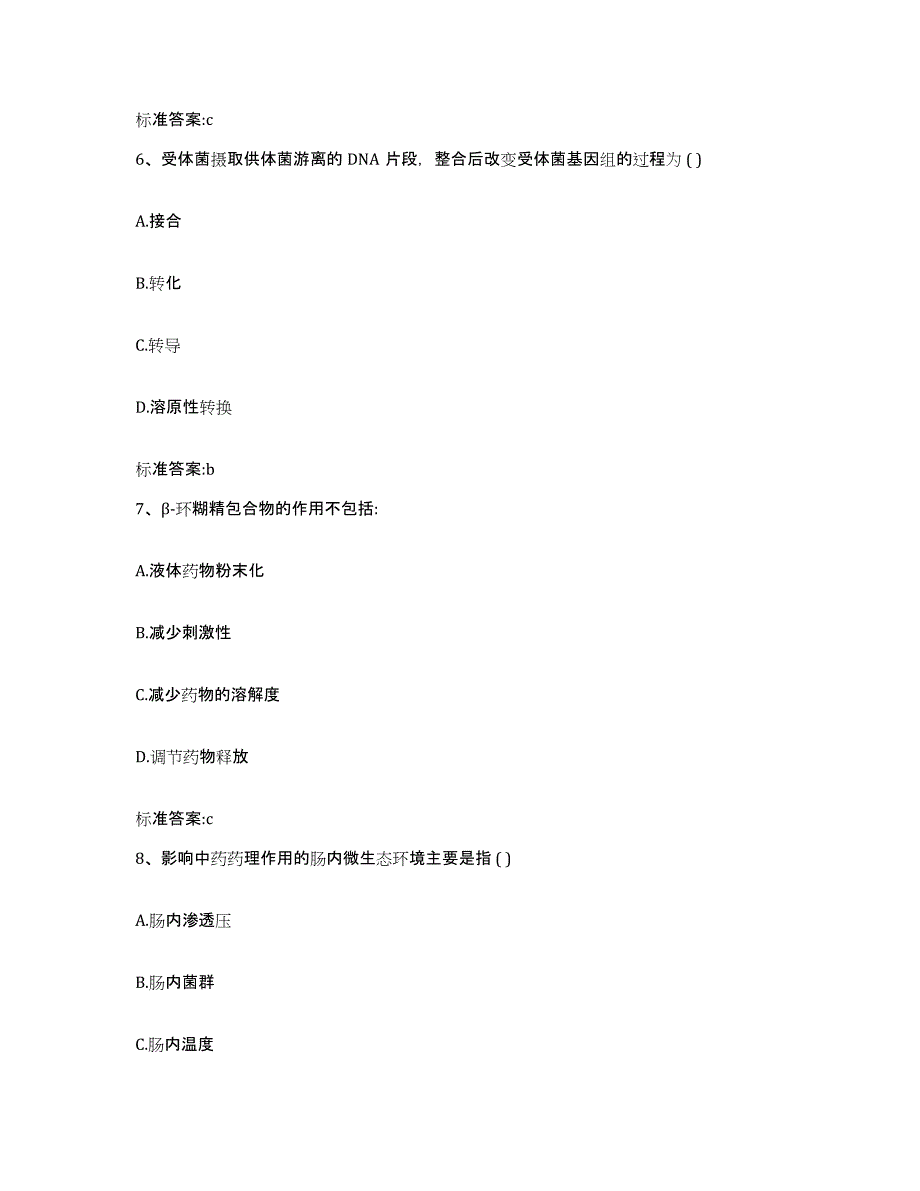 标准答案:c

6、受体菌摄取供体菌游离的 DNA 片段，整合后改变受体菌基因组的过程为 ( )

A.接合

B.转化

C.转导

D.溶原性转换

标准答案:b

7、β-环糊精包合物的作用不包括:

A.液体药物粉末化

B.减少刺激性

C.减少药物的溶解度

D.调节药物释放

标准答案:c

8、影响中药药理作用的肠内微生态环境主要是指 ( )

A.肠内渗透压

B.肠内菌群

C.肠内温度